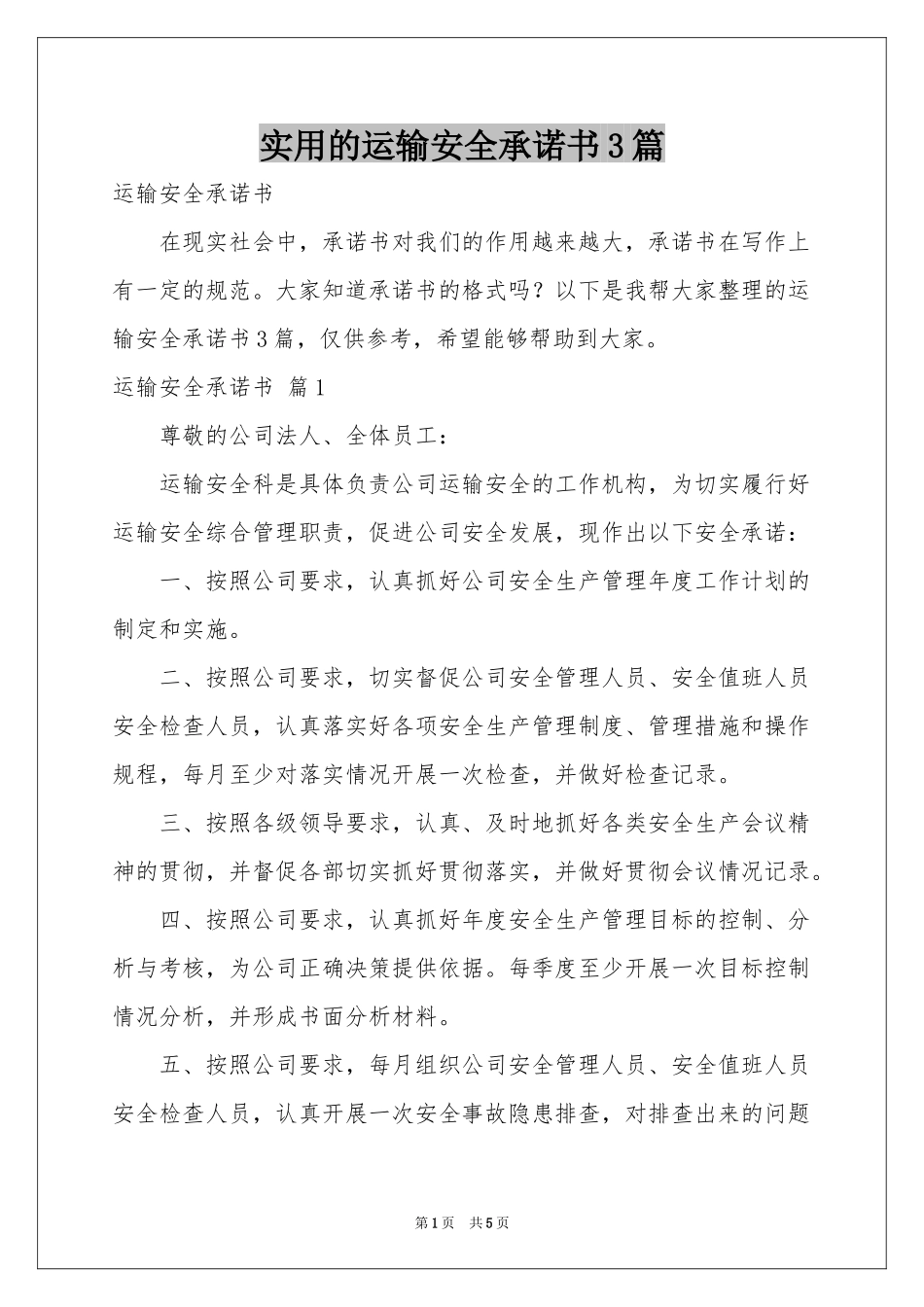 实用的运输安全承诺书3篇

运输安全承诺书

在现实社会中，承诺书对我们的作用越来越大，承诺书在写作上有一定的规范。大家知道承诺书的格式吗？以下是我帮大家整理的运输安全承诺书3篇，仅供参考，希望能够帮助到大家。

运输安全承诺书 篇1

尊敬的公司法人、全体员工：

运输安全科是具体负责公司运输安全的工作机构，为切实履行好运输安全综合管理职责，促进公司安全发展，现作出以下安全承诺：

一、按照公司要求，认真抓好公司安全生产管理年度工作计划的制定和实施。

二、按照公司要求，切实督促公司安全管理人员、安全值班人员安全检查人员，认真落实好各项安全生产管理制度、管理措施和操作规程，每月至少对落实情况开展一次检查，并做好检查记录。

三、按照各级领导要求，认真、及时地抓好各类安全生产会议精神的贯彻，并督促各部切实抓好贯彻落实，并做好贯彻会议情况记录。

四、按照公司要求，认真抓好年度安全生产管理目标的控制、分析与考核，为公司正确决策提供依据。每季度至少开展一次目标控制情况分析，并形成书面分析材料。

五、按照公司要求，每月组织公司安全管理人员、安全值班人员安全检查人员，认真开展一次安全事故隐患排查，对排查出来的问题

第1页 共5页